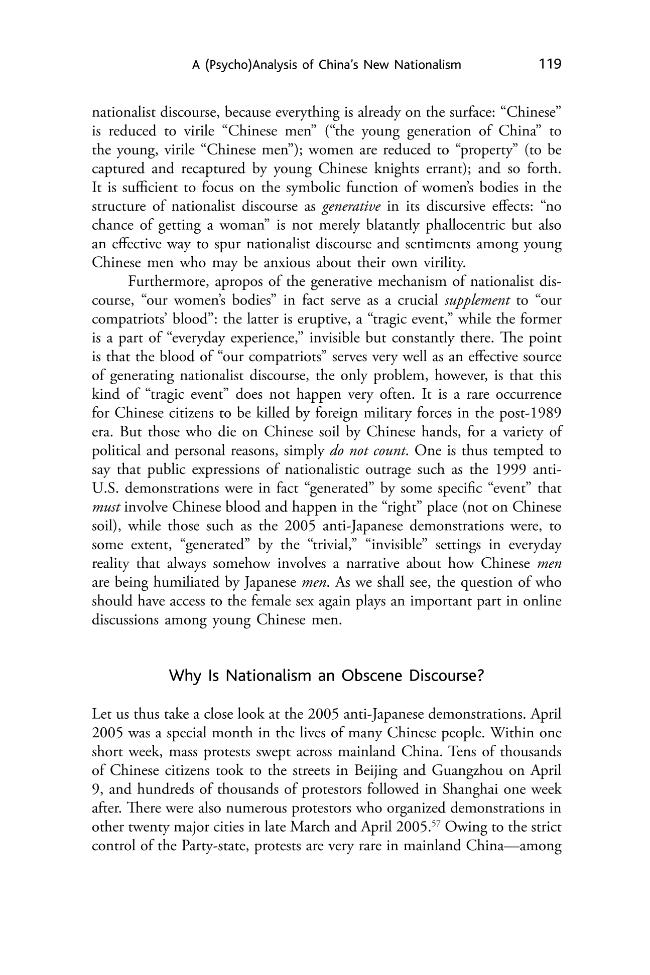 A (Psycho)Analysis of China's New Nationalism 119

nationalist discourse, because everything is already on the surface: "Chinese" is reduced to virile "Chinese men" ("the young generation of China" to the young, virile "Chinese men"); women are reduced to "property" (to be captured and recaptured by young Chinese knights errant); and so forth. It is sufficient to focus on the symbolic function of women's bodies in the structure of nationalist discourse as generative in its discursive effects: "no chance of getting a woman" is not merely blatantly phallocentric but also an effective way to spur nationalist discourse and sentiments among young Chinese men who may be anxious about their own virility.

Furthermore, apropos of the generative mechanism of nationalist discourse, "our women's bodies" in fact serve as a crucial supplement to "our compatriots' blood": the latter is eruptive, a "tragic event," while the former is a part of "everyday experience," invisible but constantly there. The point is that the blood of "our compatriots" serves very well as an effective source of generating nationalist discourse, the only problem, however, is that this kind of "tragic event" does not happen very often. It is a rare occurrence for Chinese citizens to be killed by foreign military forces in the post-1989 era. But those who die on Chinese soil by Chinese hands, for a variety of political and personal reasons, simply do not count. One is thus tempted to say that public expressions of nationalistic outrage such as the 1999 anti-U.S. demonstrations were in fact "generated" by some specific "event" that must involve Chinese blood and happen in the "right" place (not on Chinese soil), while those such as the 2005 anti-Japanese demonstrations were, to some extent, "generated" by the "trivial," "invisible" settings in everyday reality that always somehow involves a narrative about how Chinese men are being humiliated by Japanese men. As we shall see, the question of who should have access to the female sex again plays an important part in online discussions among young Chinese men.

Why Is Nationalism an Obscene Discourse?

Let us thus take a close look at the 2005 anti-Japanese demonstrations. April 2005 was a special month in the lives of many Chinese people. Within one short week, mass protests swept across mainland China. Tens of thousands of Chinese citizens took to the streets in Beijing and Guangzhou on April 9, and hundreds of thousands of protestors followed in Shanghai one week after. There were also numerous protestors who organized demonstrations in other twenty major cities in late March and April 2005.$^{57}$ Owing to the strict control of the Party-state, protests are very rare in mainland China—among